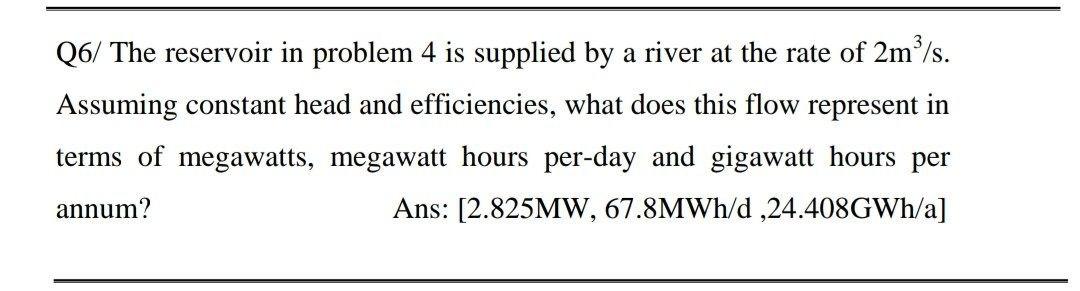 Q6/ The reservoir in problem 4 is supplied by a river at the rate of $2m^3/s$. Assuming constant head and efficiencies, what does this flow represent in terms of megawatts, megawatt hours per-day and gigawatt hours per annum? Ans: [2.825MW, 67.8MWh/d ,24.408GWh/a]